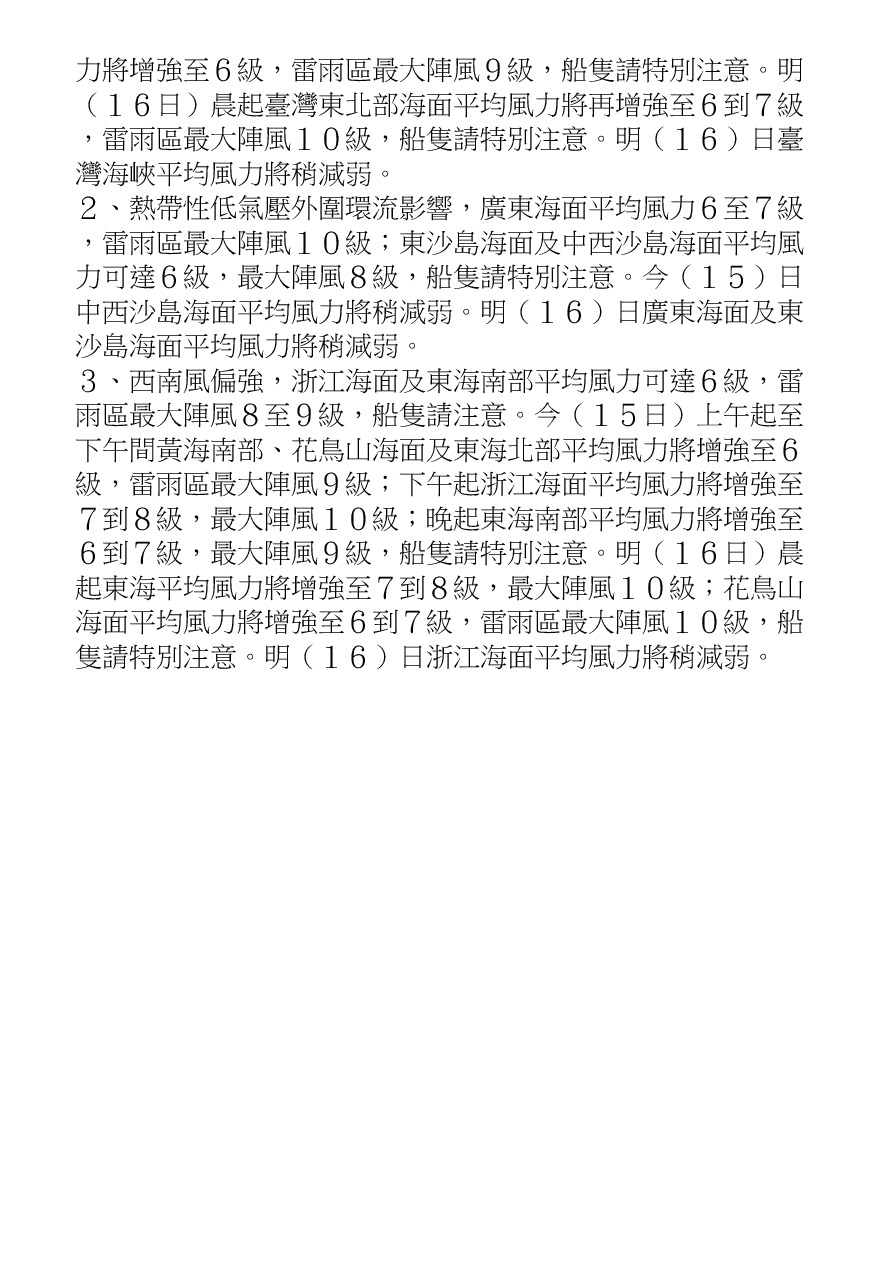 力將增強至6級，雷雨區最大陣風9級，船隻請特別注意。明（16日）晨起臺灣東北部海面平均風力將再增強至6到7級，雷雨區最大陣風10級，船隻請特別注意。明（16）日臺灣海峽平均風力將稍減弱。
2、熱帶性低氣壓外圍環流影響，廣東海面平均風力6至7級，雷雨區最大陣風10級；東沙島海面及中西沙島海面平均風力可達6級，最大陣風8級，船隻請特別注意。今（15）日中西沙島海面平均風力將稍減弱。明（16）日廣東海面及東沙島海面平均風力將稍減弱。
3、西南風偏強，浙江海面及東海南部平均風力可達6級，雷雨區最大陣風8至9級，船隻請注意。今（15日）上午起至下午間黃海南部、花鳥山海面及東海北部平均風力將增強至6級，雷雨區最大陣風9級；下午起浙江海面平均風力將增強至7到8級，最大陣風10級；晚起東海南部平均風力將增強至6到7級，最大陣風9級，船隻請特別注意。明（16日）晨起東海平均風力將增強至7到8級，最大陣風10級；花鳥山海面平均風力將增強至6到7級，雷雨區最大陣風10級，船隻請特別注意。明（16）日浙江海面平均風力將稍減弱。